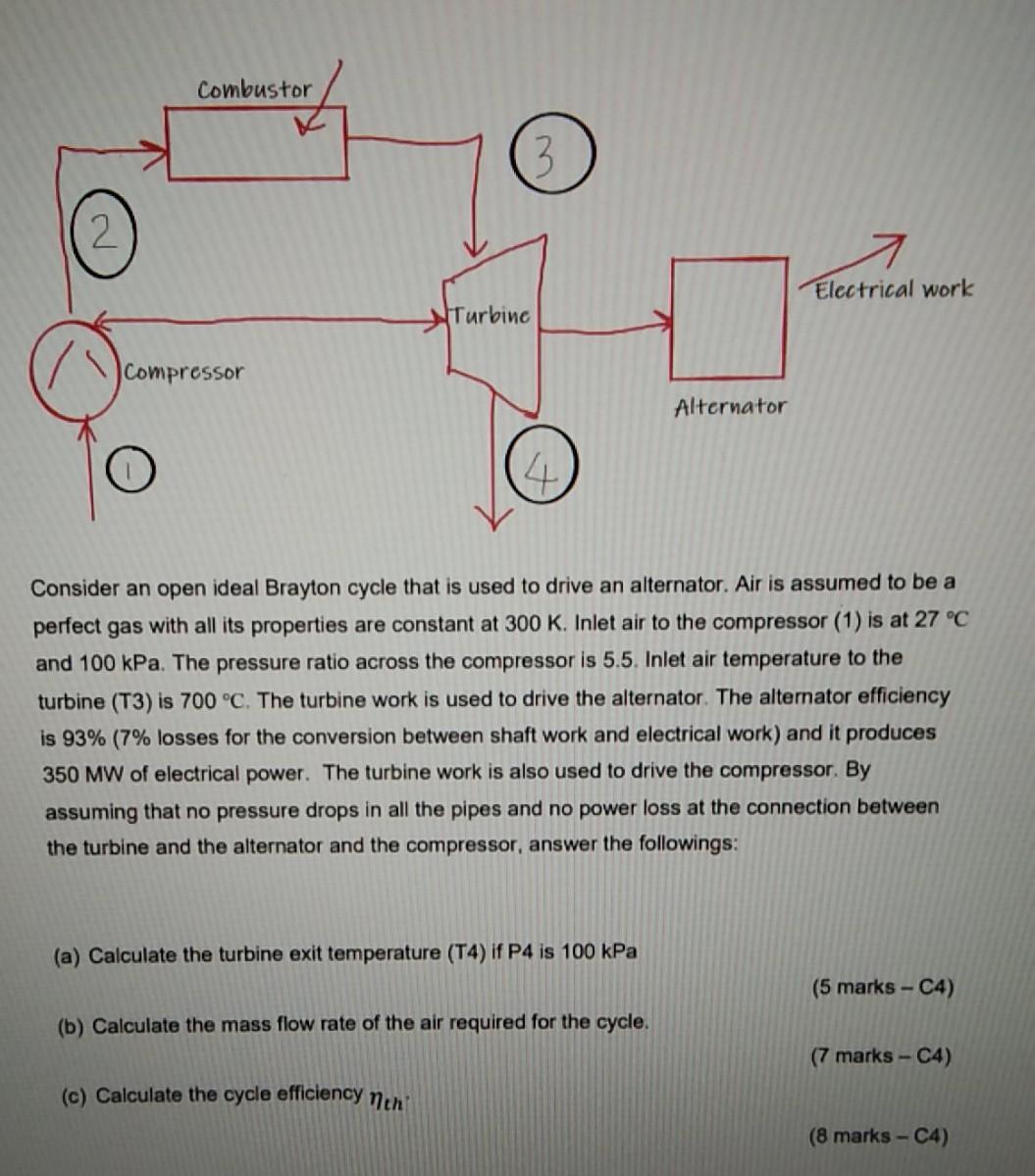 Combustor

3

2

Turbine

Electrical work

Compressor

Alternator

1

4

Consider an open ideal Brayton cycle that is used to drive an alternator. Air is assumed to be a perfect gas with all its properties are constant at 300 K. Inlet air to the compressor (1) is at 27 °C and 100 kPa. The pressure ratio across the compressor is 5.5. Inlet air temperature to the turbine (T3) is 700 °C. The turbine work is used to drive the alternator. The alternator efficiency is 93% (7% losses for the conversion between shaft work and electrical work) and it produces 350 MW of electrical power. The turbine work is also used to drive the compressor. By assuming that no pressure drops in all the pipes and no power loss at the connection between the turbine and the alternator and the compressor, answer the followings:

(a) Calculate the turbine exit temperature (T4) if P4 is 100 kPa

(5 marks – C4)

(b) Calculate the mass flow rate of the air required for the cycle.

(7 marks – C4)

(c) Calculate the cycle efficiency $\eta_{th}$.

(8 marks – C4)